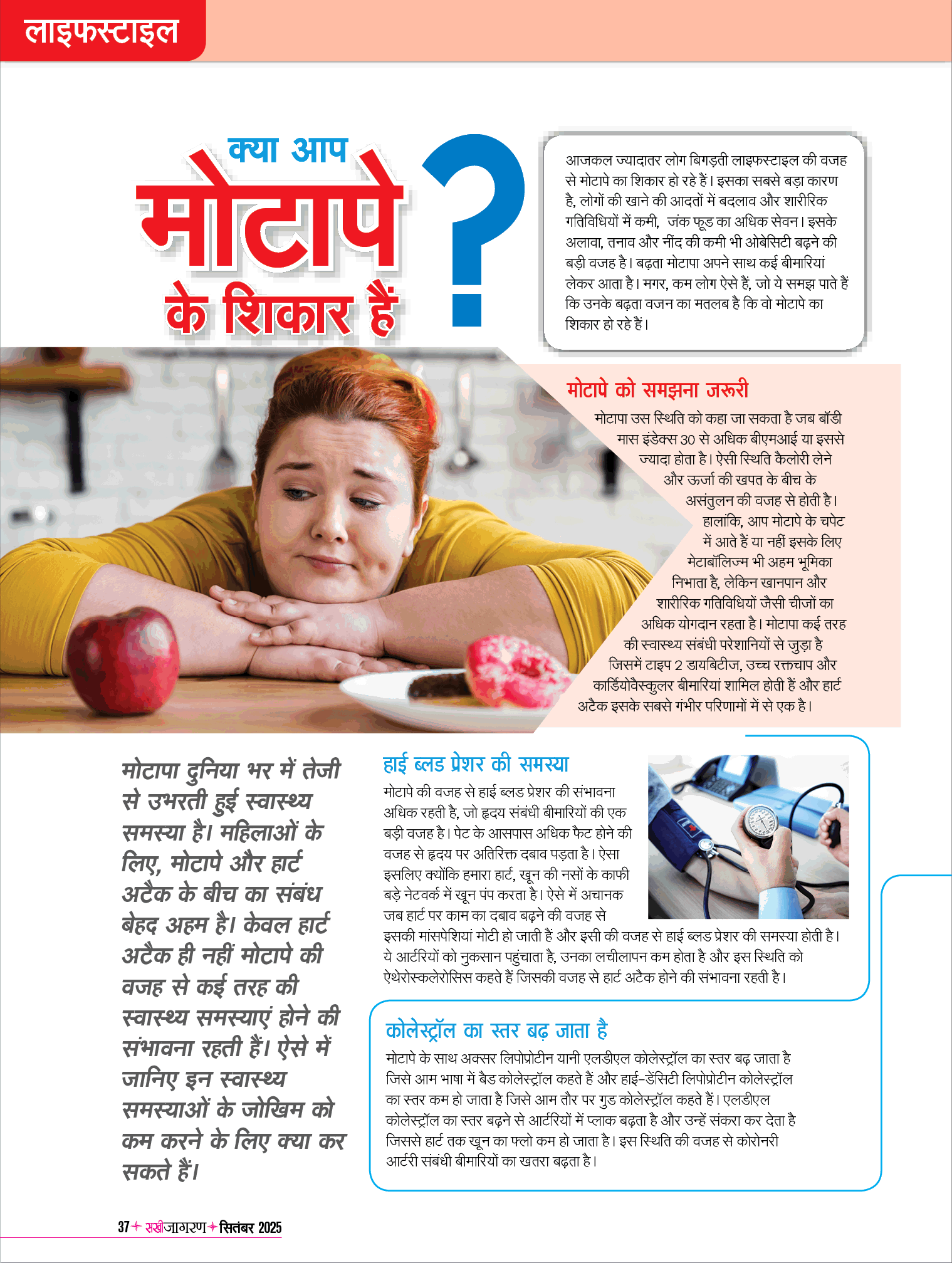 लाइफस्टाइल

क्या आप मोटापे के शिकार हैं ?

आजकल ज्यादातर लोग बिगड़ती लाइफस्टाइल की वजह से मोटापे का शिकार हो रहे हैं। इसका सबसे बड़ा कारण है, लोगों की खाने की आदतों में बदलाव और शारीरिक गतिविधियों में कमी, जंक फूड का अधिक सेवन। इसके अलावा, तनाव और नींद की कमी भी ओबेसिटी बढ़ने की बड़ी वजह है। बढ़ता मोटापा अपने साथ कई बीमारियां लेकर आता है। मगर, कम लोग ऐसे हैं, जो ये समझ पाते हैं कि उनके बढ़ता वजन का मतलब है कि वो मोटापे का शिकार हो रहे हैं।

मोटापे को समझना जरूरी

मोटापा उस स्थिति को कहा जा सकता है जब बॉडी मास इंडेक्स 30 से अधिक बीएमआई या इससे ज्यादा होता है। ऐसी स्थिति कैलोरी लेने और ऊर्जा की खपत के बीच के असंतुलन की वजह से होती है। हालांकि, आप मोटापे के चपेट में आते हैं या नहीं इसके लिए मेटाबॉलिज्म भी अहम भूमिका निभाता है, लेकिन खानपान और शारीरिक गतिविधियों जैसी चीजों का अधिक योगदान रहता है। मोटापा कई तरह की स्वास्थ्य संबंधी परेशानियों से जुड़ा है जिसमें टाइप 2 डायबिटीज, उच्च रक्तचाप और कार्डियोवैस्कुलर बीमारियां शामिल होती हैं और हार्ट अटैक इसके सबसे गंभीर परिणामों में से एक है।

मोटापा दुनिया भर में तेजी से उभरती हुई स्वास्थ्य समस्या है। महिलाओं के लिए, मोटापे और हार्ट अटैक के बीच का संबंध बेहद अहम है। केवल हार्ट अटैक ही नहीं मोटापे की वजह से कई तरह की स्वास्थ्य समस्याएं होने की संभावना रहती हैं। ऐसे में जानिए इन स्वास्थ्य समस्याओं के जोखिम को कम करने के लिए क्या कर सकते हैं।

हाई ब्लड प्रेशर की समस्या

मोटापे की वजह से हाई ब्लड प्रेशर की संभावना अधिक रहती है, जो हृदय संबंधी बीमारियों की एक बड़ी वजह है। पेट के आसपास अधिक फैट होने की वजह से हृदय पर अतिरिक्त दबाव पड़ता है। ऐसा इसलिए क्योंकि हमारा हार्ट, खून की नसों के काफी बड़े नेटवर्क में खून पंप करता है। ऐसे में अचानक जब हार्ट पर काम का दबाव बढ़ने की वजह से इसकी मांसपेशियां मोटी हो जाती हैं और इसी की वजह से हाई ब्लड प्रेशर की समस्या होती है। ये आर्टरियों को नुकसान पहुंचाता है, उनका लचीलापन कम होता है और इस स्थिति को ऐथेरोस्कलेरोसिस कहते हैं जिसकी वजह से हार्ट अटैक होने की संभावना रहती है।

कोलेस्ट्रॉल का स्तर बढ़ जाता है

मोटापे के साथ अक्सर लिपोप्रोटीन यानी एलडीएल कोलेस्ट्रॉल का स्तर बढ़ जाता है जिसे आम भाषा में बैड कोलेस्ट्रॉल कहते हैं और हाई-डेंसिटी लिपोप्रोटीन कोलेस्ट्रॉल का स्तर कम हो जाता है जिसे आम तौर पर गुड कोलेस्ट्रॉल कहते हैं। एलडीएल कोलेस्ट्रॉल का स्तर बढ़ने से आर्टरियों में प्लाक बढ़ता है और उन्हें संकरा कर देता है जिससे हार्ट तक खून का फ्लो कम हो जाता है। इस स्थिति की वजह से कोरोनरी आर्टरी संबंधी बीमारियों का खतरा बढ़ता है।

37 सखीजागरण सितंबर 2025